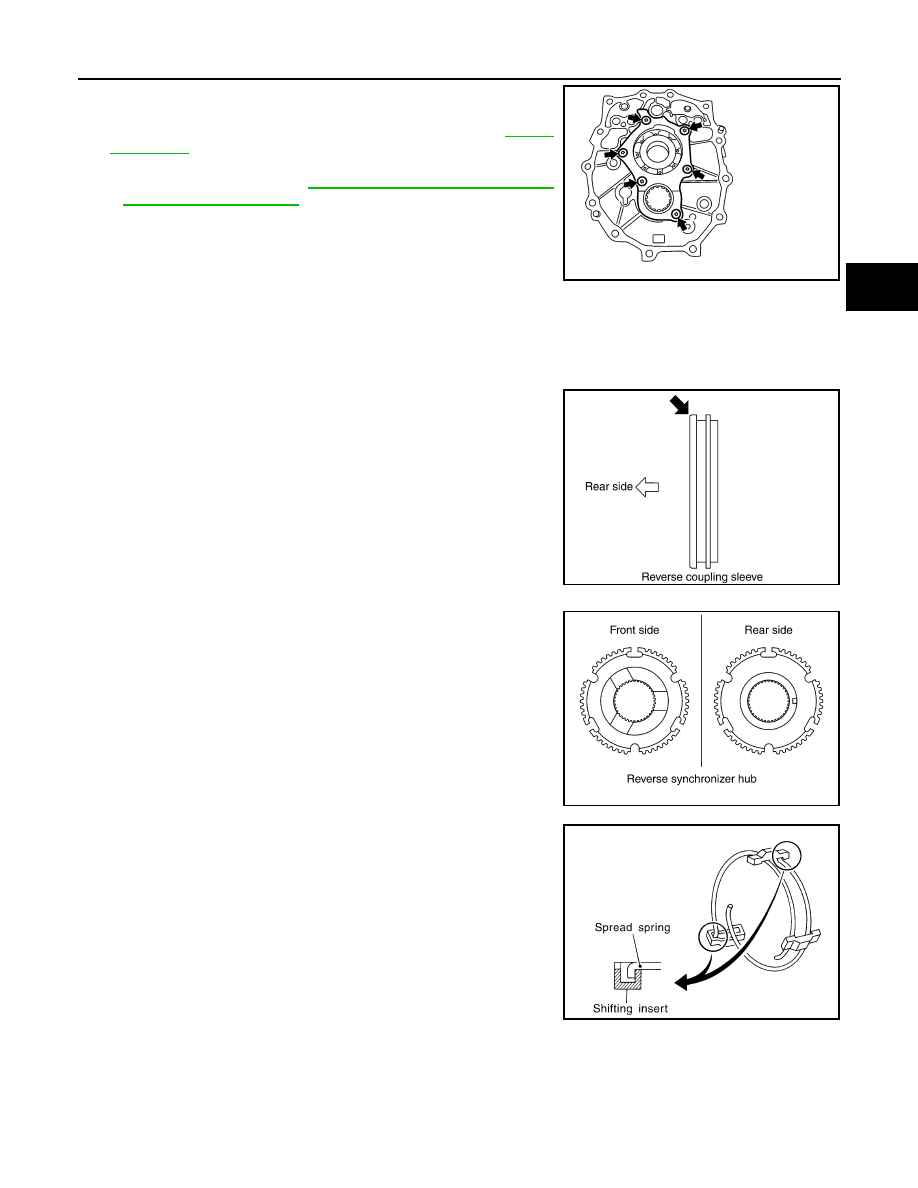 Rear side

Reverse coupling sleeve

Front side

Rear side

Reverse synchronizer hub

Spread spring

Shifting insert